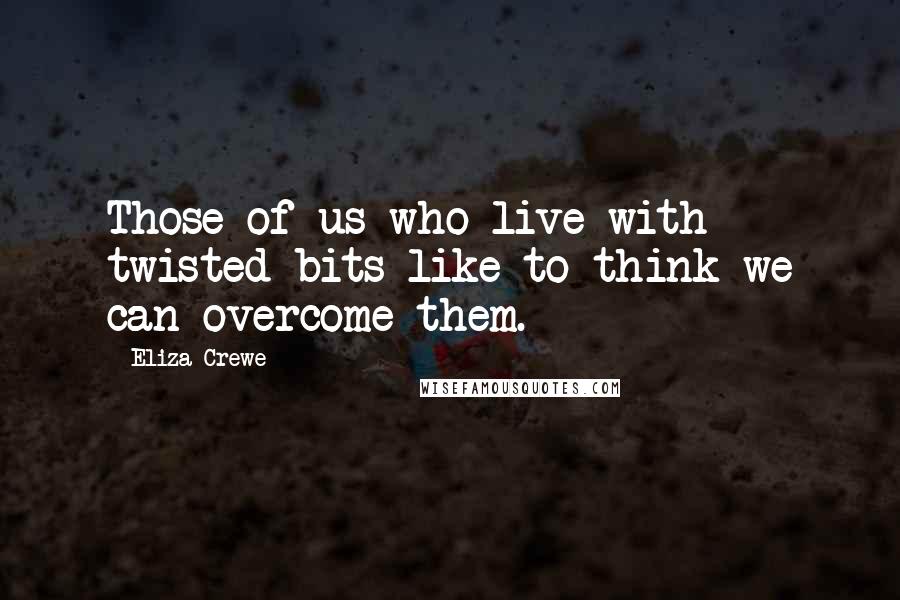 Those of us who live with twisted bits like to think we can overcome them.

Eliza Crewe

WISEFAMOUSQUOTES.COM